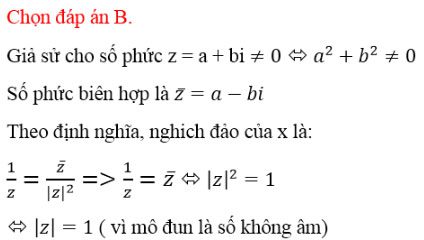 Chọn đáp án B.

Giả sử cho số phức z = a + bi $\neq 0 \Leftrightarrow a^2 + b^2 \neq 0$

Số phức biên hợp là $\bar{z} = a - bi$

Theo định nghĩa, nghich đảo của x là:

$\frac{1}{z} = \frac{\bar{z}}{|z|^2} => \frac{1}{z} = \bar{z} \Leftrightarrow |z|^2 = 1$

$\Leftrightarrow |z| = 1$ ( vì mô đun là số không âm)